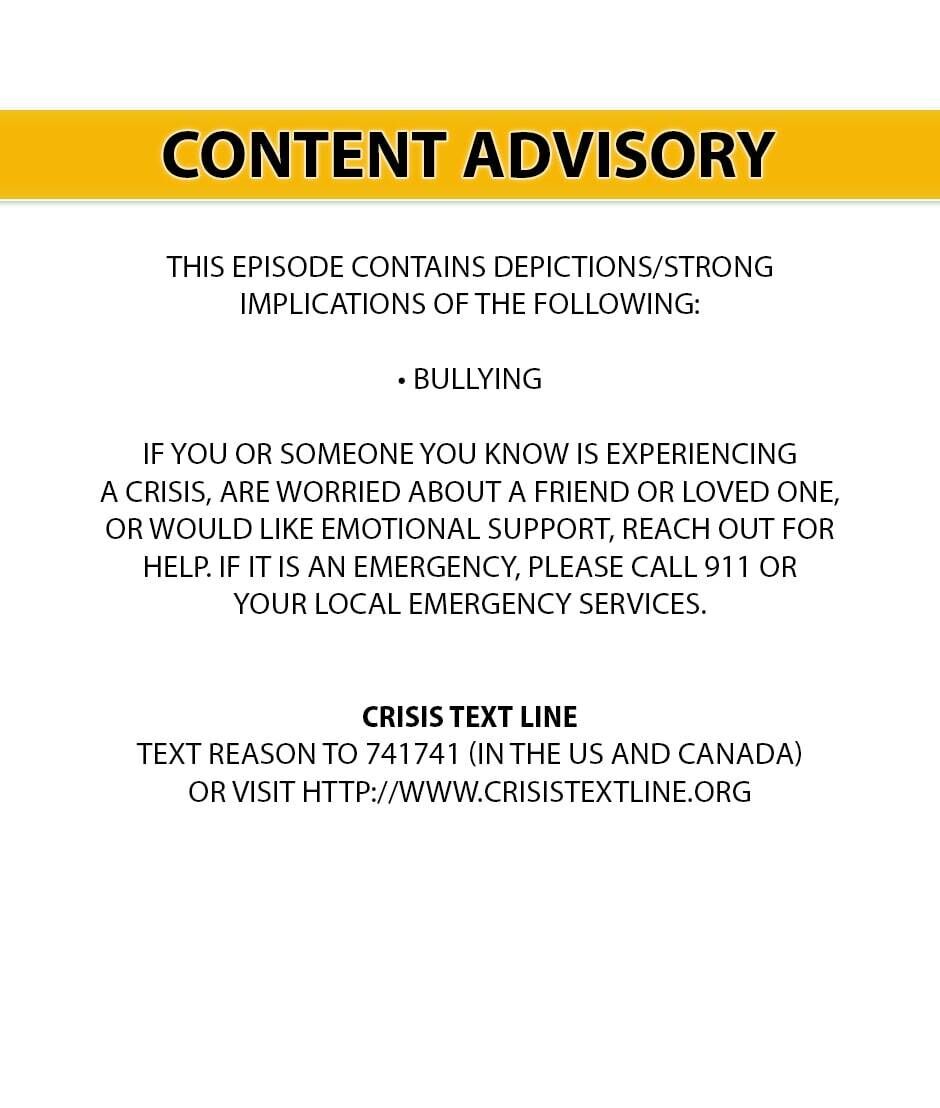 CONTENT ADVISORY

THIS EPISODE CONTAINS DEPICTIONS/STRONG IMPLICATIONS OF THE FOLLOWING:

• BULLYING

IF YOU OR SOMEONE YOU KNOW IS EXPERIENCING A CRISIS, ARE WORRIED ABOUT A FRIEND OR LOVED ONE, OR WOULD LIKE EMOTIONAL SUPPORT, REACH OUT FOR HELP. IF IT IS AN EMERGENCY, PLEASE CALL 911 OR YOUR LOCAL EMERGENCY SERVICES.

CRISIS TEXT LINE
TEXT REASON TO 741741 (IN THE US AND CANADA)
OR VISIT HTTP://WWW.CRISISTEXTLINE.ORG